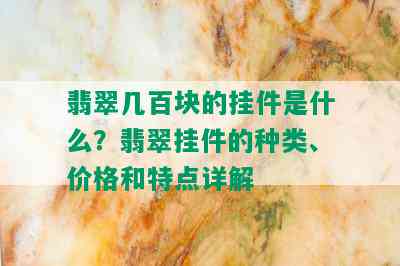 翡翠几百块的挂件是什么？翡翠挂件的种类、价格和特点详解